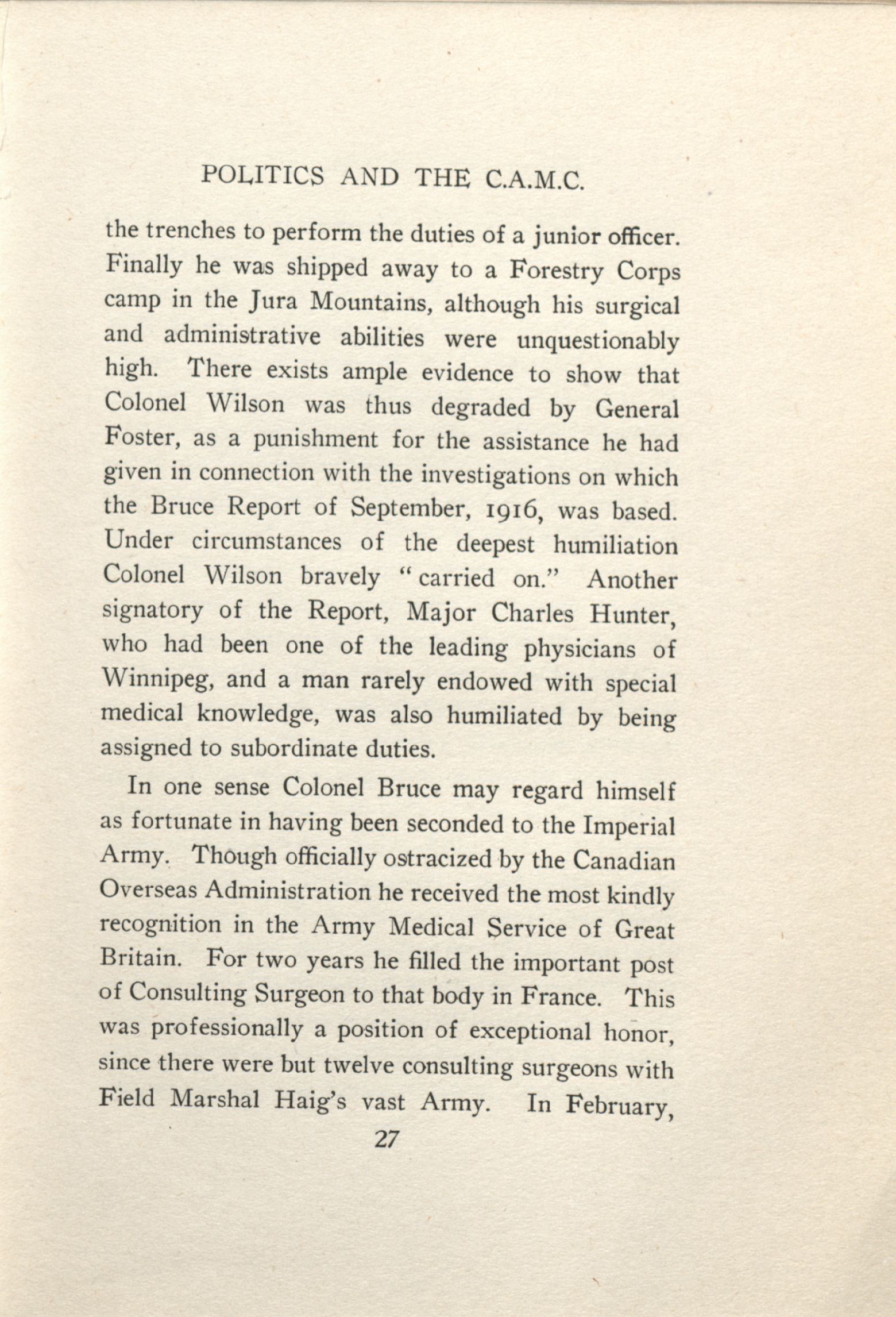 POLITICS AND THE C.A.M.C.

the trenches to perform the duties of a junior officer. Finally he was shipped away to a Forestry Corps camp in the Jura Mountains, although his surgical and administrative abilities were unquestionably high. There exists ample evidence to show that Colonel Wilson was thus degraded by General Foster, as a punishment for the assistance he had given in connection with the investigations on which the Bruce Report of September, 1916, was based. Under circumstances of the deepest humiliation Colonel Wilson bravely "carried on." Another signatory of the Report, Major Charles Hunter, who had been one of the leading physicians of Winnipeg, and a man rarely endowed with special medical knowledge, was also humiliated by being assigned to subordinate duties.

In one sense Colonel Bruce may regard himself as fortunate in having been seconded to the Imperial Army. Though officially ostracized by the Canadian Overseas Administration he received the most kindly recognition in the Army Medical Service of Great Britain. For two years he filled the important post of Consulting Surgeon to that body in France. This was professionally a position of exceptional honor, since there were but twelve consulting surgeons with Field Marshal Haig's vast Army. In February,

27